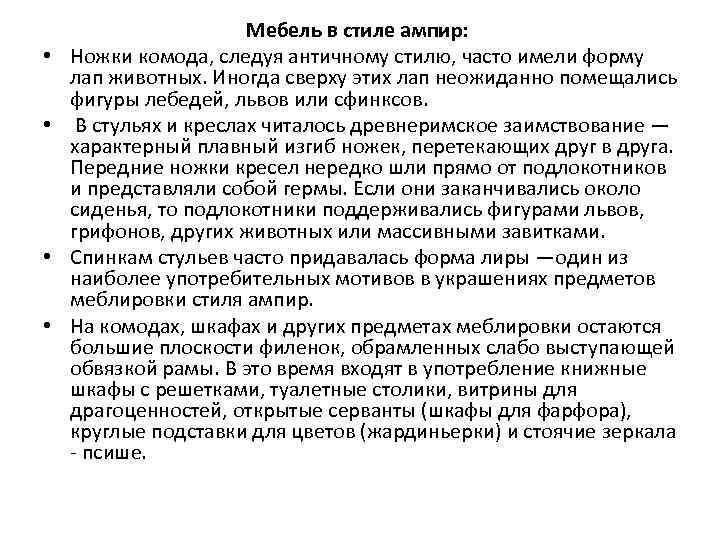 Мебель в стиле ампир:

• Ножки комода, следуя античному стилю, часто имели форму лап животных. Иногда сверху этих лап неожиданно помещались фигуры лебедей, львов или сфинксов.

• В стульях и креслах читалось древнеримское заимствование — характерный плавный изгиб ножек, перетекающих друг в друга. Передние ножки кресел нередко шли прямо от подлокотников и представляли собой гермы. Если они заканчивались около сиденья, то подлокотники поддерживались фигурами львов, грифонов, других животных или массивными завитками.

• Спинкам стульев часто придавалась форма лиры —один из наиболее употребительных мотивов в украшениях предметов меблировки стиля ампир.

• На комодах, шкафах и других предметах меблировки остаются большие плоскости филенок, обрамленных слабо выступающей обвязкой рамы. В это время входят в употребление книжные шкафы с решетками, туалетные столики, витрины для драгоценностей, открытые серванты (шкафы для фарфора), круглые подставки для цветов (жардиньерки) и стоячие зеркала - псише.